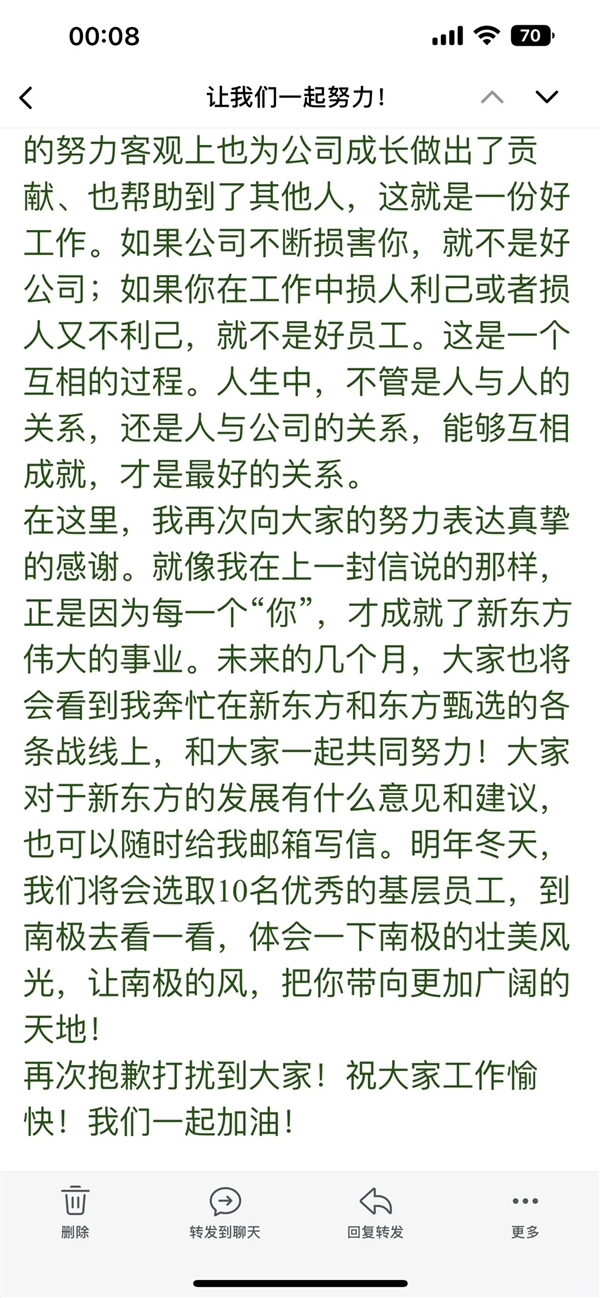 00:08

70

让我们一起努力！

的努力客观上也为公司成长做出了贡献、也帮助到了其他人，这就是一份好工作。如果公司不断损害你，就不是好公司；如果你在工作中损人利己或者损人又不利己，就不是好员工。这是一个互相的过程。人生中，不管是人与人的关系，还是人与公司的关系，能够互相成就，才是最好的关系。

在这里，我再次向大家的努力表达真挚的感谢。就像我在上一封信说的那样，正是因为每一个“你”，才成就了新东方伟大的事业。未来的几个月，大家也将会看到我奔忙在新东方和东方甄选的各条战线上，和大家一起共同努力！大家对于新东方的发展有什么意见和建议，也可以随时给我邮箱写信。明年冬天，我们将会选取10名优秀的基层员工，到南极去看一看，体会一下南极的壮美风光，让南极的风，把你带向更加广阔的天地！

再次抱歉打扰到大家！祝大家工作愉快！我们一起加油！

删除

转发到聊天

回复转发

更多